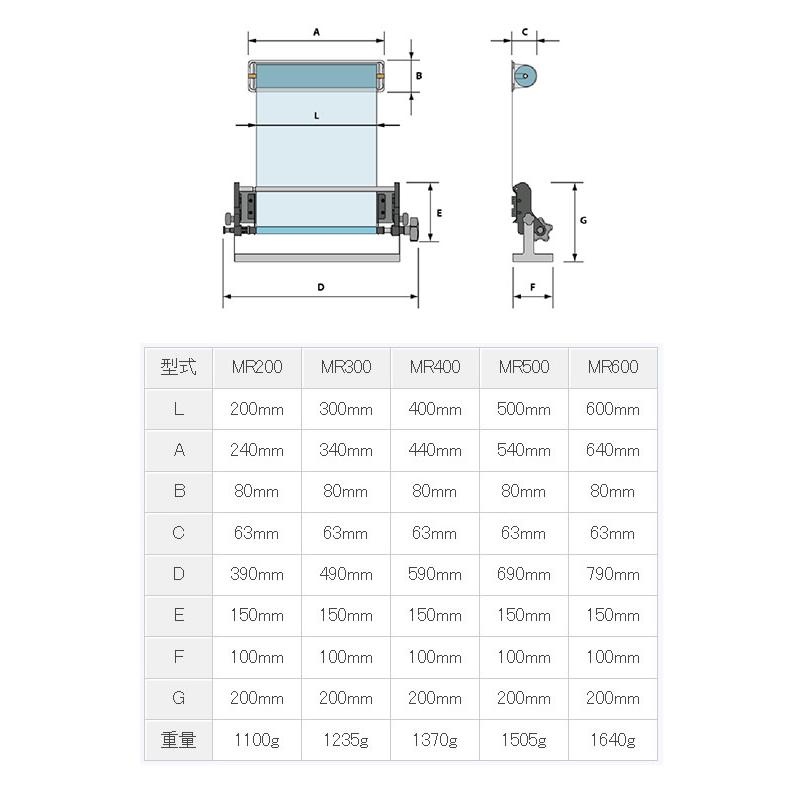 A
B
L
E
D
C
G
F

| 型式 | MR200 | MR300 | MR400 | MR500 | MR600 |
|---|---|---|---|---|---|
| L | 200mm | 300mm | 400mm | 500mm | 600mm |
| A | 240mm | 340mm | 440mm | 540mm | 640mm |
| B | 80mm | 80mm | 80mm | 80mm | 80mm |
| C | 63mm | 63mm | 63mm | 63mm | 63mm |
| D | 390mm | 490mm | 590mm | 690mm | 790mm |
| E | 150mm | 150mm | 150mm | 150mm | 150mm |
| F | 100mm | 100mm | 100mm | 100mm | 100mm |
| G | 200mm | 200mm | 200mm | 200mm | 200mm |
| 重量 | 1100g | 1235g | 1370g | 1505g | 1640g |